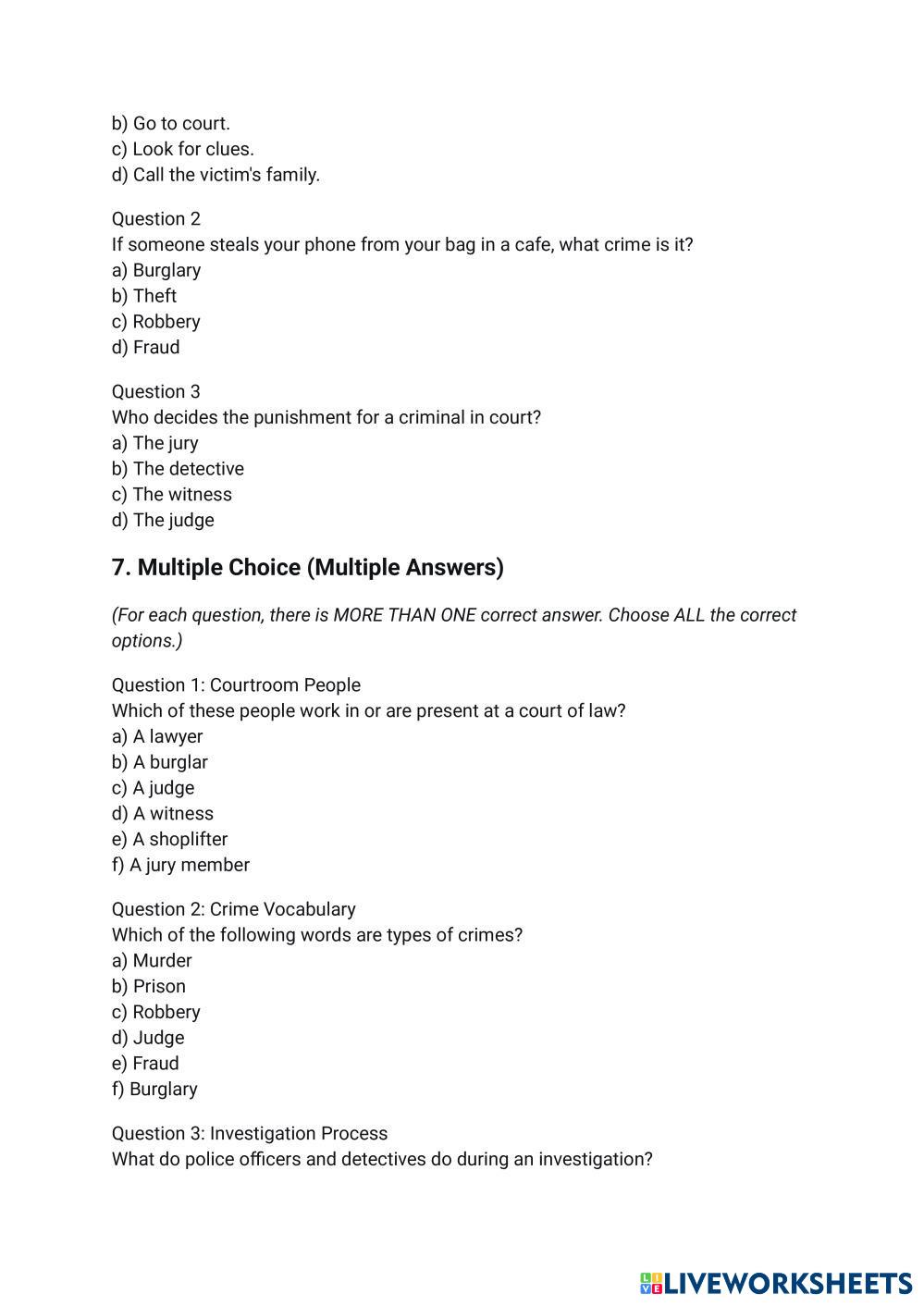 b) Go to court.
c) Look for clues.
d) Call the victim's family.

Question 2
If someone steals your phone from your bag in a cafe, what crime is it?
a) Burglary
b) Theft
c) Robbery
d) Fraud

Question 3
Who decides the punishment for a criminal in court?
a) The jury
b) The detective
c) The witness
d) The judge

7. Multiple Choice (Multiple Answers)

(For each question, there is MORE THAN ONE correct answer. Choose ALL the correct options.)

Question 1: Courtroom People
Which of these people work in or are present at a court of law?
a) A lawyer
b) A burglar
c) A judge
d) A witness
e) A shoplifter
f) A jury member

Question 2: Crime Vocabulary
Which of the following words are types of crimes?
a) Murder
b) Prison
c) Robbery
d) Judge
e) Fraud
f) Burglary

Question 3: Investigation Process
What do police officers and detectives do during an investigation?

LIVEWORKSHEETS